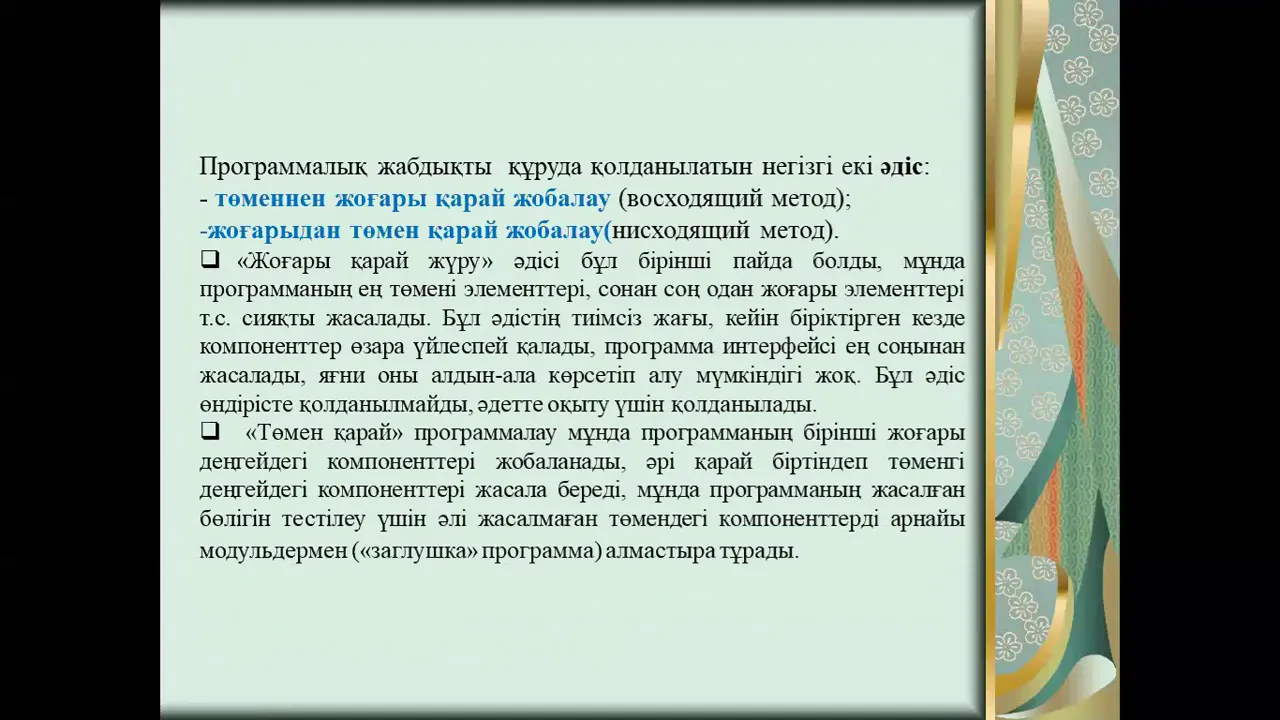 Программалық жабдықты құруда қолданылатын негізгі екі әдіс:
- төменнен жоғары қарай жобалау (восходящий метод);
-жоғарыдан төмен қарай жобалау(нисходящий метод).

❑ «Жоғары қарай жүру» әдісі бұл бірінші пайда болды, мұнда программаның ең төмені элементтері, сонан соң одан жоғары элементтері т.с. сияқты жасалады. Бұл әдістің тиімсіз жағы, кейін біріктірген кезде компоненттер өзара үйлеспей қалады, программа интерфейсі ең соңынан жасалады, яғни оны алдын-ала көрсетіп алу мүмкіндігі жоқ. Бұл әдіс өндірісте қолданылмайды, әдетте оқыту үшін қолданылады.

❑ «Төмен қарай» программалау мұнда программаның бірінші жоғары деңгейдегі компоненттері жобаланады, әрі қарай біртіндеп төменгі деңгейдегі компоненттері жасала береді, мұнда программаның жасалған бөлігін тестілеу үшін әлі жасалмаған төмендегі компоненттерді арнайы модульдермен («заглушка» программа) алмастыра тұрады.